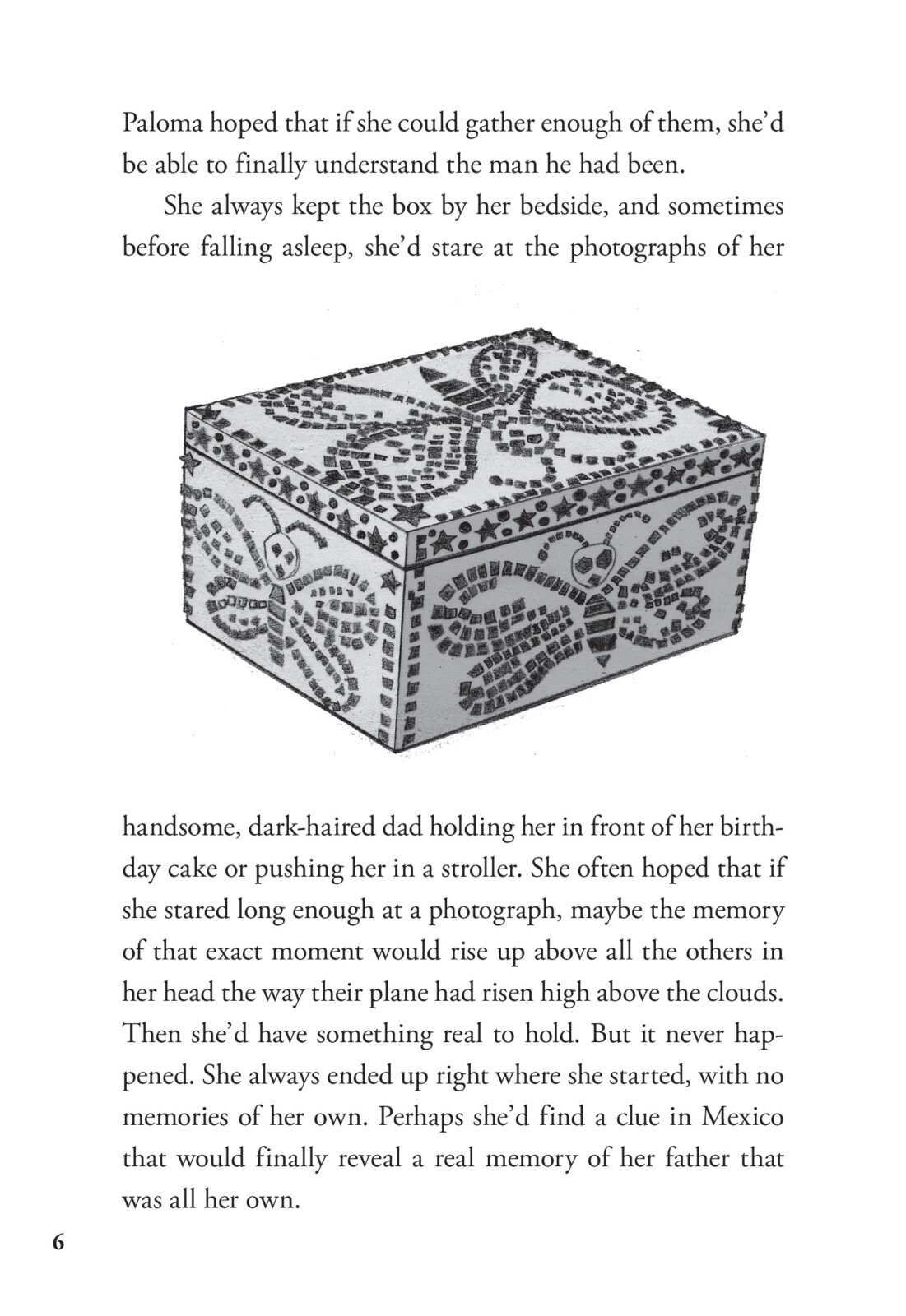 Paloma hoped that if she could gather enough of them, she'd be able to finally understand the man he had been.

She always kept the box by her bedside, and sometimes before falling asleep, she'd stare at the photographs of her handsome, dark-haired dad holding her in front of her birthday cake or pushing her in a stroller. She often hoped that if she stared long enough at a photograph, maybe the memory of that exact moment would rise up above all the others in her head the way their plane had risen high above the clouds. Then she'd have something real to hold. But it never happened. She always ended up right where she started, with no memories of her own. Perhaps she'd find a clue in Mexico that would finally reveal a real memory of her father that was all her own.

6